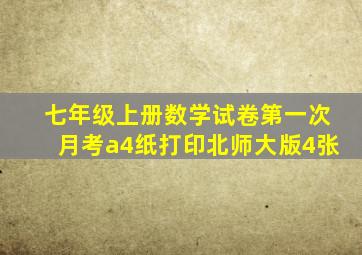 七年级上册数学试卷第一次月考a4纸打印北师大版4张